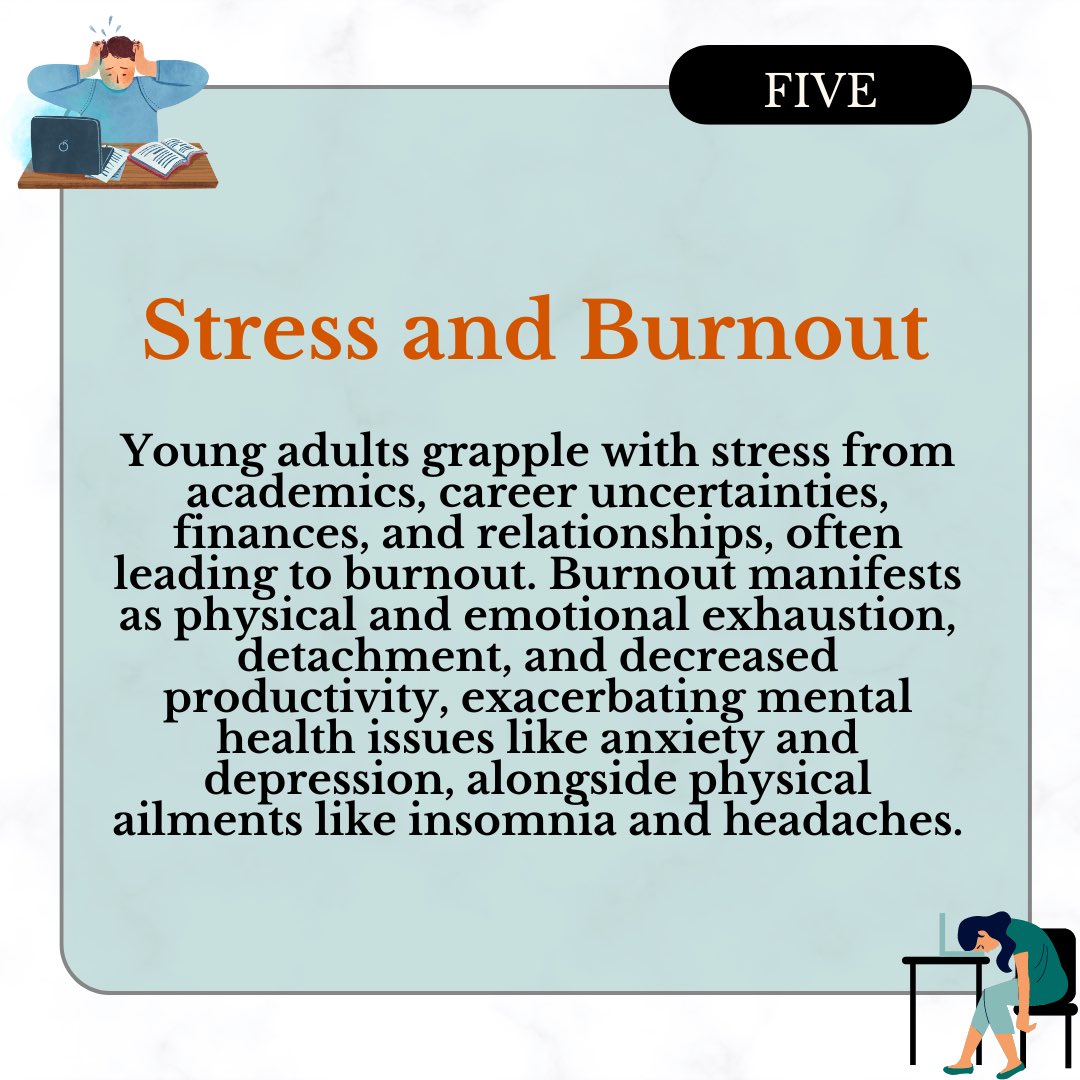 FIVE

Stress and Burnout

Young adults grapple with stress from academics, career uncertainties, finances, and relationships, often leading to burnout. Burnout manifests as physical and emotional exhaustion, detachment, and decreased productivity, exacerbating mental health issues like anxiety and depression, alongside physical ailments like insomnia and headaches.